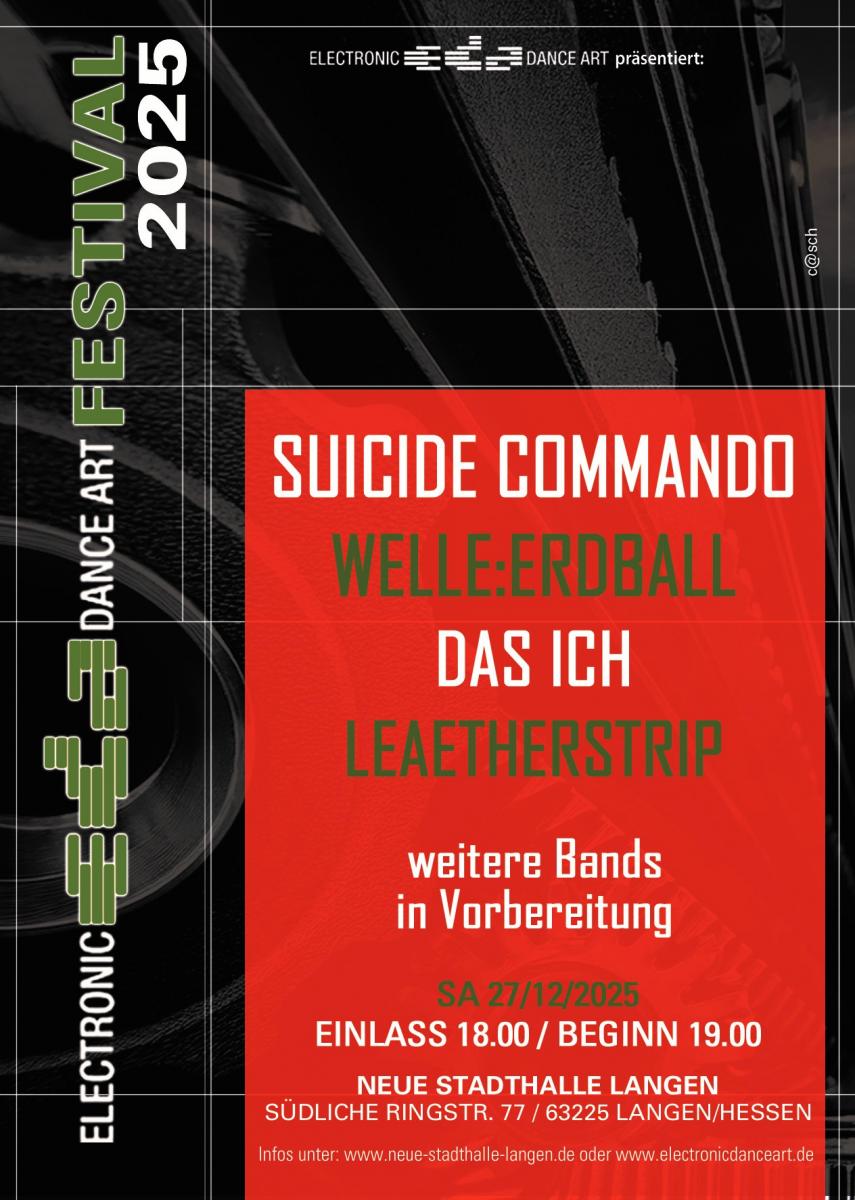 ELECTRONIC DANCE ART präsentiert:

ELECTRONIC DANCE ART FESTIVAL 2025

c@sch

SUICIDE COMMANDO
WELLE:ERDBALL
DAS ICH
LEAETHERSTRIP

weitere Bands in Vorbereitung

SA 27/12/2025
EINLASS 18.00 / BEGINN 19.00

NEUE STADTHALLE LANGEN
SÜDLICHE RINGSTR. 77 / 63225 LANGEN/HESSEN

Infos unter: www.neue-stadthalle-langen.de oder www.electronicdanceart.de